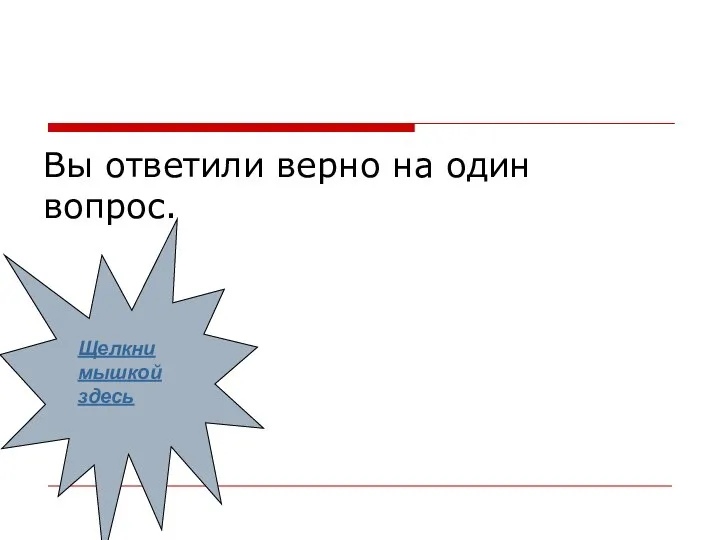 Вы ответили верно на один вопрос.

Щелкни мышкой здесь